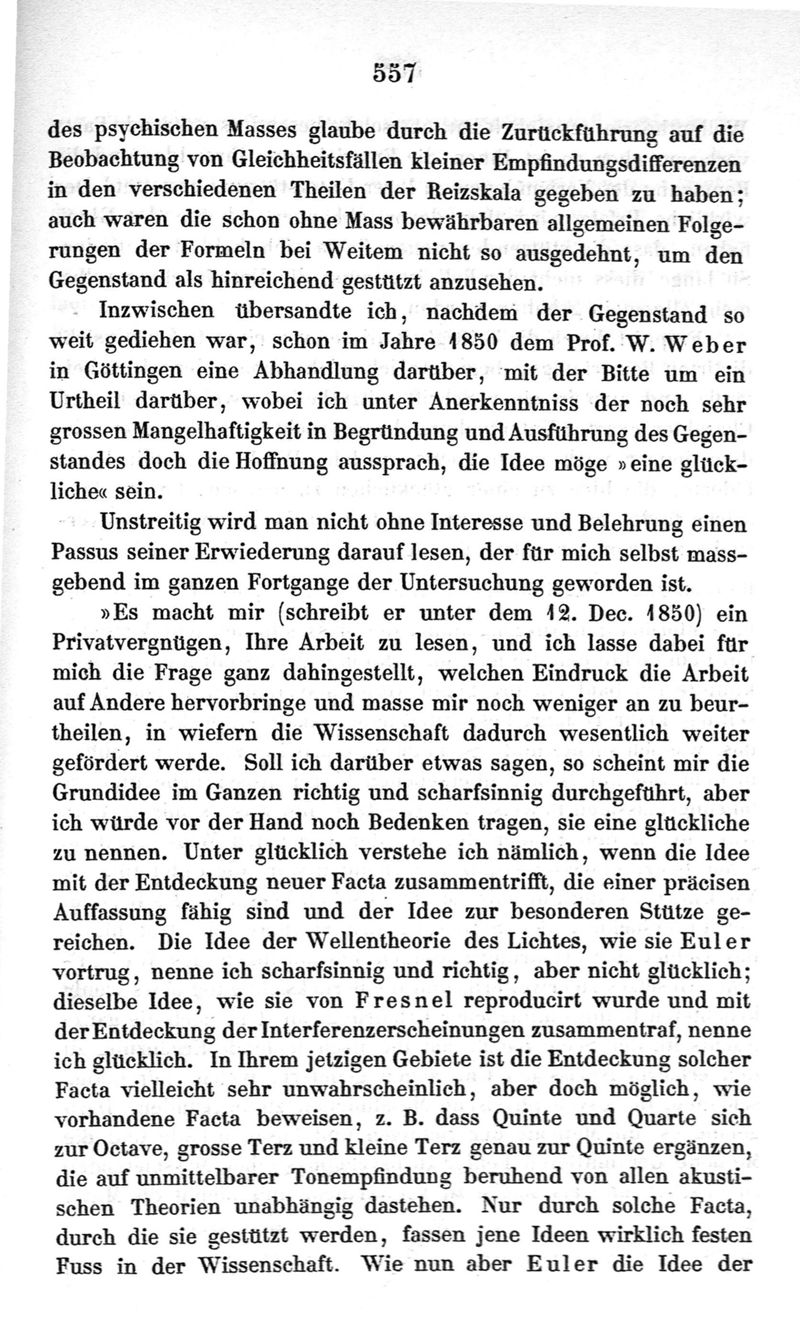 557

des psychischen Masses glaube durch die Zurückführung auf die Beobachtung von Gleichheitsfällen kleiner Empfindungsdifferenzen in den verschiedenen Theilen der Reizskala gegeben zu haben; auch waren die schon ohne Mass bewährbaren allgemeinen Folgerungen der Formeln bei Weitem nicht so ausgedehnt, um den Gegenstand als hinreichend gestützt anzusehen.

Inzwischen übersandte ich, nachdem der Gegenstand so weit gediehen war, schon im Jahre 1850 dem Prof. W. Weber in Göttingen eine Abhandlung darüber, mit der Bitte um ein Urtheil darüber, wobei ich unter Anerkenntniss der noch sehr grossen Mangelhaftigkeit in Begründung und Ausführung des Gegenstandes doch die Hoffnung aussprach, die Idee möge »eine glückliche« sein.

Unstreitig wird man nicht ohne Interesse und Belehrung einen Passus seiner Erwiederung darauf lesen, der für mich selbst massgebend im ganzen Fortgange der Untersuchung geworden ist.

»Es macht mir (schreibt er unter dem 12. Dec. 1850) ein Privatvergnügen, Ihre Arbeit zu lesen, und ich lasse dabei für mich die Frage ganz dahingestellt, welchen Eindruck die Arbeit auf Andere hervorbringe und masse mir noch weniger an zu beurtheilen, in wiefern die Wissenschaft dadurch wesentlich weiter gefördert werde. Soll ich darüber etwas sagen, so scheint mir die Grundidee im Ganzen richtig und scharfsinnig durchgeführt, aber ich würde vor der Hand noch Bedenken tragen, sie eine glückliche zu nennen. Unter glücklich verstehe ich nämlich, wenn die Idee mit der Entdeckung neuer Facta zusammentrifft, die einer präcisen Auffassung fähig sind und der Idee zur besonderen Stütze gereichen. Die Idee der Wellentheorie des Lichtes, wie sie Euler vortrug, nenne ich scharfsinnig und richtig, aber nicht glücklich; dieselbe Idee, wie sie von Fresnel reproducirt wurde und mit der Entdeckung der Interferenzerscheinungen zusammentraf, nenne ich glücklich. In Ihrem jetzigen Gebiete ist die Entdeckung solcher Facta vielleicht sehr unwahrscheinlich, aber doch möglich, wie vorhandene Facta beweisen, z. B. dass Quinte und Quarte sich zur Octave, grosse Terz und kleine Terz genau zur Quinte ergänzen, die auf unmittelbarer Tonempfindung beruhend von allen akustischen Theorien unabhängig dastehen. Nur durch solche Facta, durch die sie gestützt werden, fassen jene Ideen wirklich festen Fuss in der Wissenschaft. Wie nun aber Euler die Idee der